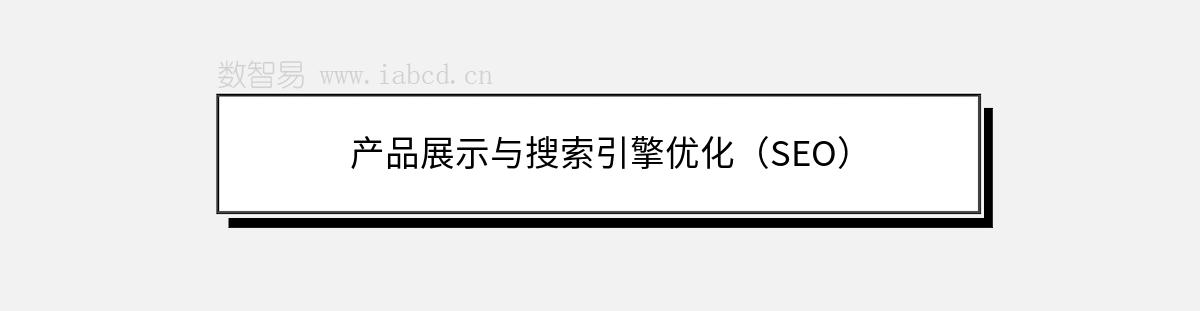 数智易 www.iabcd.cn

产品展示与搜索引擎优化（SEO）